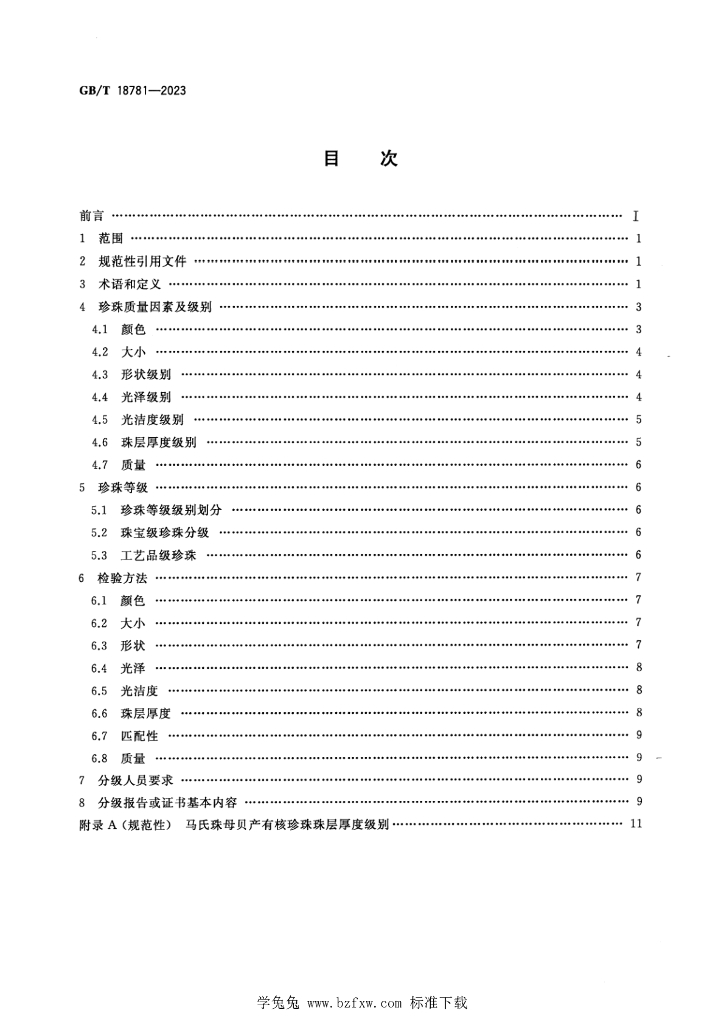 GB/T 18781—2023

目 次

前言 Ⅰ
1 范围 1
2 规范性引用文件 1
3 术语和定义 1
4 珍珠质量因素及级别 3
4.1 颜色 3
4.2 大小 4
4.3 形状级别 4
4.4 光泽级别 4
4.5 光洁度级别 5
4.6 珠层厚度级别 5
4.7 质量 6
5 珍珠等级 6
5.1 珍珠等级级别划分 6
5.2 珠宝级珍珠分级 6
5.3 工艺品级珍珠 6
6 检验方法 7
6.1 颜色 7
6.2 大小 7
6.3 形状 7
6.4 光泽 8
6.5 光洁度 8
6.6 珠层厚度 8
6.7 匹配性 9
6.8 质量 9
7 分级人员要求 9
8 分级报告或证书基本内容 9
附录A（规范性） 马氏珠母贝产有核珍珠珠层厚度级别 11

学兔兔 www.bzfxw.com 标准下载